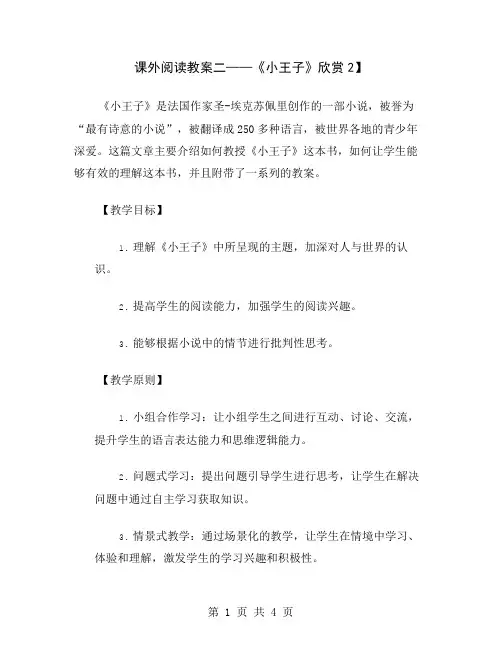 课外阅读教案二——《小王子》欣赏 2】

《小王子》是法国作家圣-埃克苏佩里创作的一部小说，被誉为“最有诗意的小说”，被翻译成 250 多种语言，被世界各地的青少年深爱。这篇文章主要介绍如何教授《小王子》这本书，如何让学生能够有效的理解这本书，并且附带了一系列的教案。

【教学目标】

1. 理解《小王子》中所呈现的主题，加深对人与世界的认识。

2. 提高学生的阅读能力，加强学生的阅读兴趣。

3. 能够根据小说中的情节进行批判性思考。

【教学原则】

1. 小组合作学习：让小组学生之间进行互动、讨论、交流，提升学生的语言表达能力和思维逻辑能力。

2. 问题式学习：提出问题引导学生进行思考，让学生在解决问题中通过自主学习获取知识。

3. 情景式教学：通过场景化的教学，让学生在情境中学习、体验和理解，激发学生的学习兴趣和积极性。

第 1 页 共 4 页